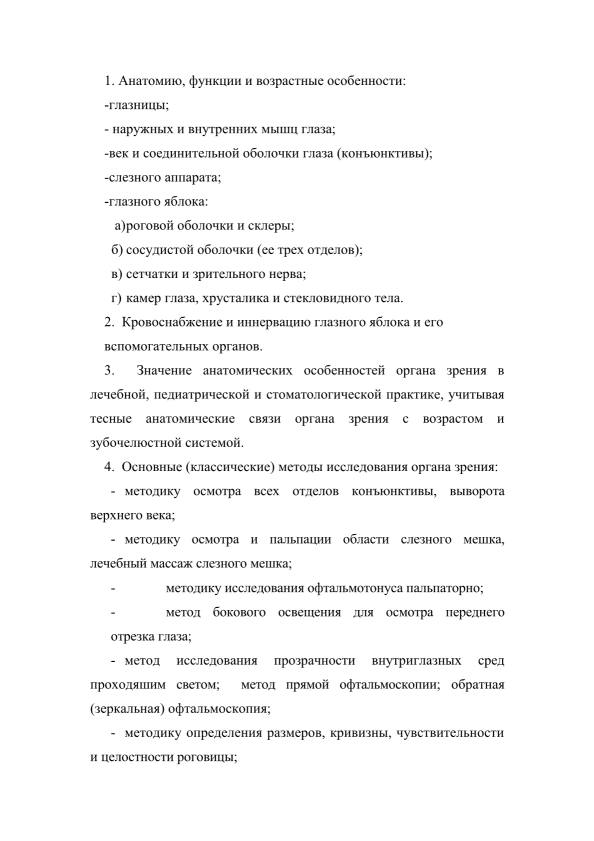 1. Анатомию, функции и возрастные особенности:
-глазницы;
- наружных и внутренних мышц глаза;
-век и соединительной оболочки глаза (конъюнктивы);
-слезного аппарата;
-глазного яблока:
а)роговой оболочки и склеры;
б) сосудистой оболочки (ее трех отделов);
в) сетчатки и зрительного нерва;
г) камер глаза, хрусталика и стекловидного тела.
2. Кровоснабжение и иннервацию глазного яблока и его вспомогательных органов.
3. Значение анатомических особенностей органа зрения в лечебной, педиатрической и стоматологической практике, учитывая тесные анатомические связи органа зрения с возрастом и зубочелюстной системой.
4. Основные (классические) методы исследования органа зрения:
- методику осмотра всех отделов конъюнктивы, выворота верхнего века;
- методику осмотра и пальпации области слезного мешка, лечебный массаж слезного мешка;
- методику исследования офтальмотонуса пальпаторно;
- метод бокового освещения для осмотра переднего отрезка глаза;
- метод исследования прозрачности внутриглазных сред проходящим светом; метод прямой офтальмоскопии; обратная (зеркальная) офтальмоскопия;
- методику определения размеров, кривизны, чувствительности и целостности роговицы;